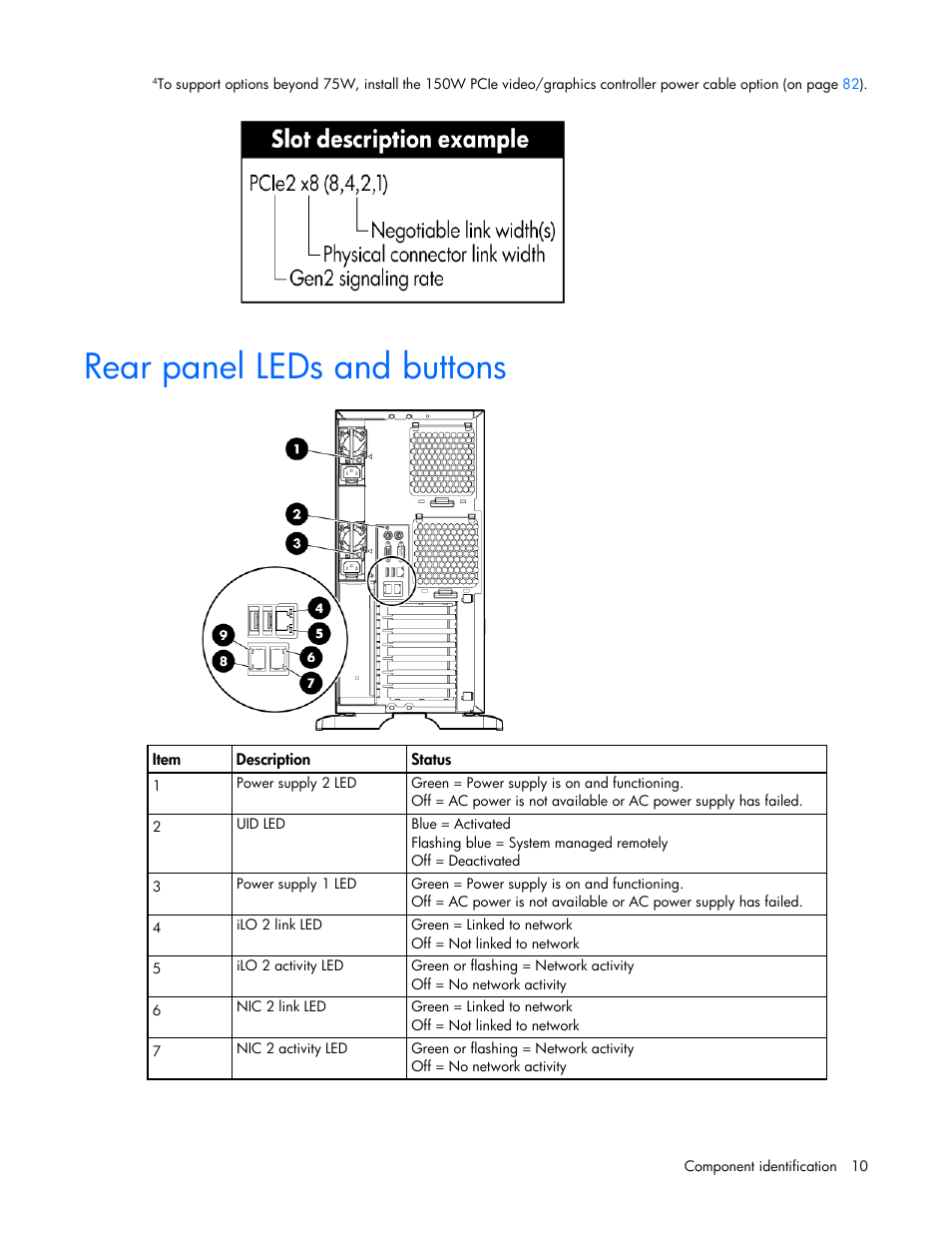 $^4$To support options beyond 75W, install the 150W PCIe video/graphics controller power cable option (on page 82).

Slot description example

PCIe2 x8 (8,4,2,1)

Negotiable link width(s)

Physical connector link width

Gen2 signaling rate

Rear panel LEDs and buttons

1
2
3
4
5
6
7
8
9

| Item | Description | Status |
|---|---|---|
| 1 | Power supply 2 LED | Green = Power supply is on and functioning. Off = AC power is not available or AC power supply has failed. |
| 2 | UID LED | Blue = Activated Flashing blue = System managed remotely Off = Deactivated |
| 3 | Power supply 1 LED | Green = Power supply is on and functioning. Off = AC power is not available or AC power supply has failed. |
| 4 | iLO 2 link LED | Green = Linked to network Off = Not linked to network |
| 5 | iLO 2 activity LED | Green or flashing = Network activity Off = No network activity |
| 6 | NIC 2 link LED | Green = Linked to network Off = Not linked to network |
| 7 | NIC 2 activity LED | Green or flashing = Network activity Off = No network activity |

Component identification 10